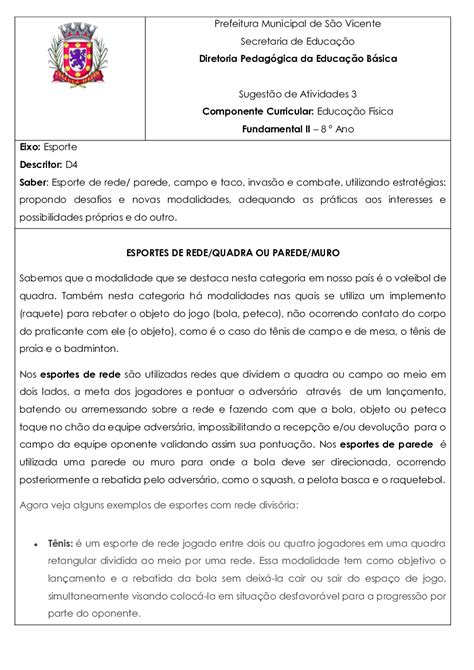 Prefeitura Municipal de São Vicente
Secretaria de Educação
Diretoria Pedagógica da Educação Básica

Sugestão de Atividades 3
Componente Curricular: Educação Física
Fundamental II – 8 ° Ano

Eixo: Esporte
Descritor: D4
Saber: Esporte de rede/ parede, campo e taco, invasão e combate, utilizando estratégias: propondo desafios e novas modalidades, adequando as práticas aos interesses e possibilidades próprias e do outro.

ESPORTES DE REDE/QUADRA OU PAREDE/MURO

Sabemos que a modalidade que se destaca nesta categoria em nosso país é o voleibol de quadra. Também nesta categoria há modalidades nas quais se utiliza um implemento (raquete) para rebater o objeto do jogo (bola, peteca), não ocorrendo contato do corpo do praticante com ele (o objeto), como é o caso do tênis de campo e de mesa, o tênis de praia e o badminton.

Nos esportes de rede são utilizadas redes que dividem a quadra ou campo ao meio em dois lados, a meta dos jogadores e pontuar o adversário através de um lançamento, batendo ou arremessando sobre a rede e fazendo com que a bola, objeto ou peteca toque no chão da equipe adversária, impossibilitando a recepção e/ou devolução para o campo da equipe oponente validando assim sua pontuação. Nos esportes de parede é utilizada uma parede ou muro para onde a bola deve ser direcionada, ocorrendo posteriormente a rebatida pelo adversário, como o squash, a pelota basca e o raquetebol.

Agora veja alguns exemplos de esportes com rede divisória:

• Tênis: é um esporte de rede jogado entre dois ou quatro jogadores em uma quadra retangular dividida ao meio por uma rede. Essa modalidade tem como objetivo o lançamento e a rebatida da bola sem deixá-la cair ou sair do espaço de jogo, simultaneamente visando colocá-la em situação desfavorável para a progressão por parte do oponente.